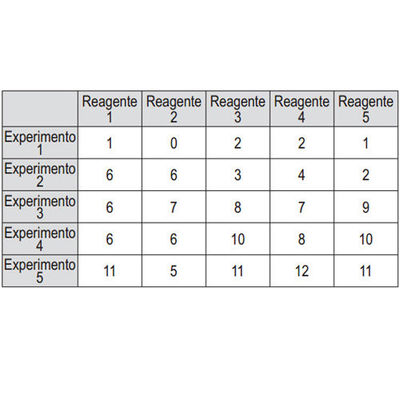 | | Reagente 1 | Reagente 2 | Reagente 3 | Reagente 4 | Reagente 5 |
|---|---|---|---|---|---|
| Experimento 1 | 1 | 0 | 2 | 2 | 1 |
| Experimento 2 | 6 | 6 | 3 | 4 | 2 |
| Experimento 3 | 6 | 7 | 8 | 7 | 9 |
| Experimento 4 | 6 | 6 | 10 | 8 | 10 |
| Experimento 5 | 11 | 5 | 11 | 12 | 11 |